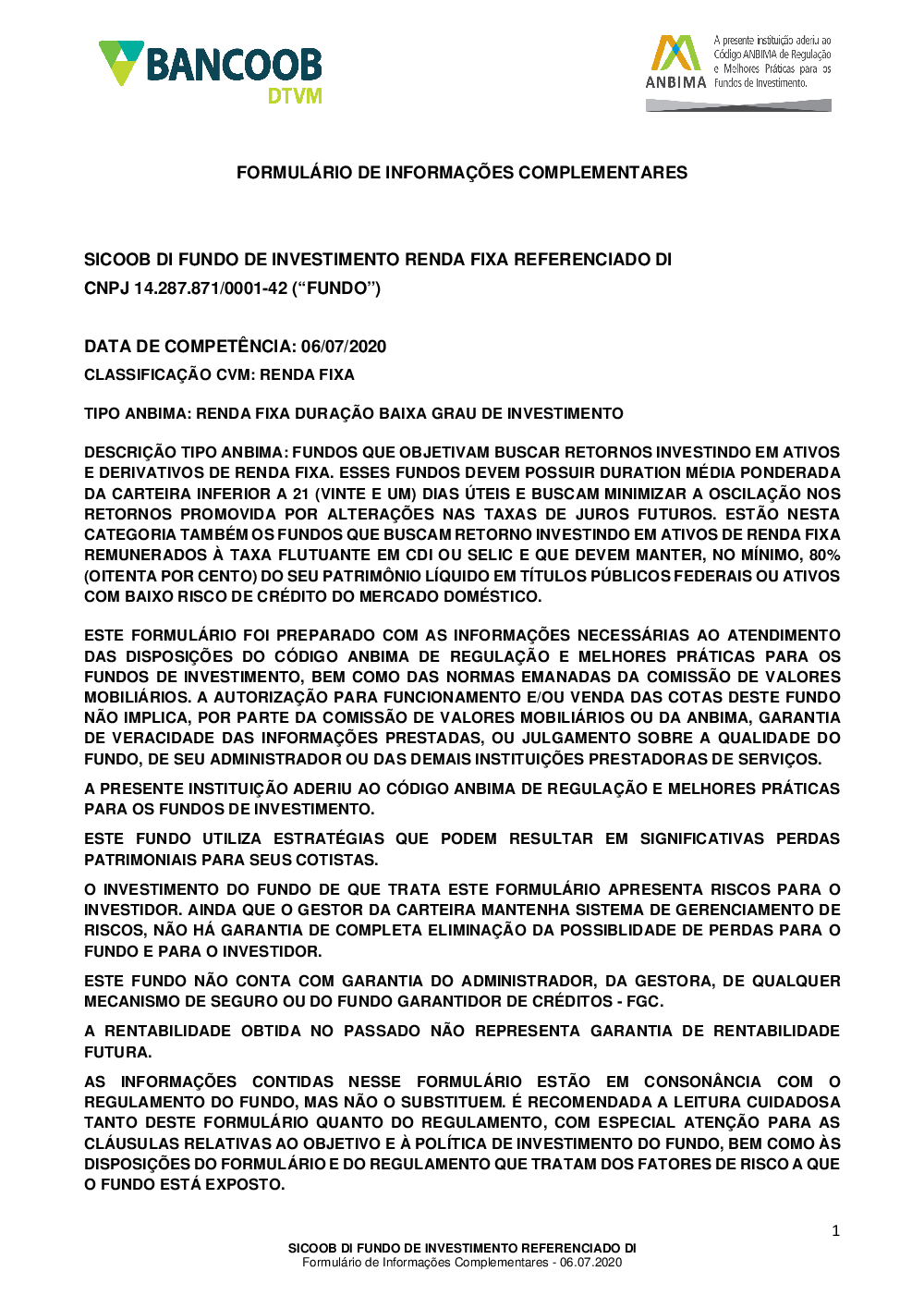 BANCOOB
DTVM

ANBIMA
A presente instituição aderiu ao Código ANBIMA de Regulação e Melhores Práticas para os Fundos de Investimento.

FORMULÁRIO DE INFORMAÇÕES COMPLEMENTARES

SICOOB DI FUNDO DE INVESTIMENTO RENDA FIXA REFERENCIADO DI
CNPJ 14.287.871/0001-42 (“FUNDO”)

DATA DE COMPETÊNCIA: 06/07/2020
CLASSIFICAÇÃO CVM: RENDA FIXA

TIPO ANBIMA: RENDA FIXA DURAÇÃO BAIXA GRAU DE INVESTIMENTO

DESCRIÇÃO TIPO ANBIMA: FUNDOS QUE OBJETIVAM BUSCAR RETORNOS INVESTINDO EM ATIVOS E DERIVATIVOS DE RENDA FIXA. ESSES FUNDOS DEVEM POSSUIR DURATION MÉDIA PONDERADA DA CARTEIRA INFERIOR A 21 (VINTE E UM) DIAS ÚTEIS E BUSCAM MINIMIZAR A OSCILAÇÃO NOS RETORNOS PROMOVIDA POR ALTERAÇÕES NAS TAXAS DE JUROS FUTUROS. ESTÃO NESTA CATEGORIA TAMBÉM OS FUNDOS QUE BUSCAM RETORNO INVESTINDO EM ATIVOS DE RENDA FIXA REMUNERADOS À TAXA FLUTUANTE EM CDI OU SELIC E QUE DEVEM MANTER, NO MÍNIMO, 80% (OITENTA POR CENTO) DO SEU PATRIMÔNIO LÍQUIDO EM TÍTULOS PÚBLICOS FEDERAIS OU ATIVOS COM BAIXO RISCO DE CRÉDITO DO MERCADO DOMÉSTICO.

ESTE FORMULÁRIO FOI PREPARADO COM AS INFORMAÇÕES NECESSÁRIAS AO ATENDIMENTO DAS DISPOSIÇÕES DO CÓDIGO ANBIMA DE REGULAÇÃO E MELHORES PRÁTICAS PARA OS FUNDOS DE INVESTIMENTO, BEM COMO DAS NORMAS EMANADAS DA COMISSÃO DE VALORES MOBILIÁRIOS. A AUTORIZAÇÃO PARA FUNCIONAMENTO E/OU VENDA DAS COTAS DESTE FUNDO NÃO IMPLICA, POR PARTE DA COMISSÃO DE VALORES MOBILIÁRIOS OU DA ANBIMA, GARANTIA DE VERACIDADE DAS INFORMAÇÕES PRESTADAS, OU JULGAMENTO SOBRE A QUALIDADE DO FUNDO, DE SEU ADMINISTRADOR OU DAS DEMAIS INSTITUIÇÕES PRESTADORAS DE SERVIÇOS.

A PRESENTE INSTITUIÇÃO ADERIU AO CÓDIGO ANBIMA DE REGULAÇÃO E MELHORES PRÁTICAS PARA OS FUNDOS DE INVESTIMENTO.

ESTE FUNDO UTILIZA ESTRATÉGIAS QUE PODEM RESULTAR EM SIGNIFICATIVAS PERDAS PATRIMONIAIS PARA SEUS COTISTAS.

O INVESTIMENTO DO FUNDO DE QUE TRATA ESTE FORMULÁRIO APRESENTA RISCOS PARA O INVESTIDOR. AINDA QUE O GESTOR DA CARTEIRA MANTENHA SISTEMA DE GERENCIAMENTO DE RISCOS, NÃO HÁ GARANTIA DE COMPLETA ELIMINAÇÃO DA POSSIBLIDADE DE PERDAS PARA O FUNDO E PARA O INVESTIDOR.

ESTE FUNDO NÃO CONTA COM GARANTIA DO ADMINISTRADOR, DA GESTORA, DE QUALQUER MECANISMO DE SEGURO OU DO FUNDO GARANTIDOR DE CRÉDITOS - FGC.

A RENTABILIDADE OBTIDA NO PASSADO NÃO REPRESENTA GARANTIA DE RENTABILIDADE FUTURA.

AS INFORMAÇÕES CONTIDAS NESSE FORMULÁRIO ESTÃO EM CONSONÂNCIA COM O REGULAMENTO DO FUNDO, MAS NÃO O SUBSTITUEM. É RECOMENDADA A LEITURA CUIDADOSA TANTO DESTE FORMULÁRIO QUANTO DO REGULAMENTO, COM ESPECIAL ATENÇÃO PARA AS CLÁUSULAS RELATIVAS AO OBJETIVO E À POLÍTICA DE INVESTIMENTO DO FUNDO, BEM COMO ÀS DISPOSIÇÕES DO FORMULÁRIO E DO REGULAMENTO QUE TRATAM DOS FATORES DE RISCO A QUE O FUNDO ESTÁ EXPOSTO.

1

SICOOB DI FUNDO DE INVESTIMENTO REFERENCIADO DI
Formulário de Informações Complementares - 06.07.2020